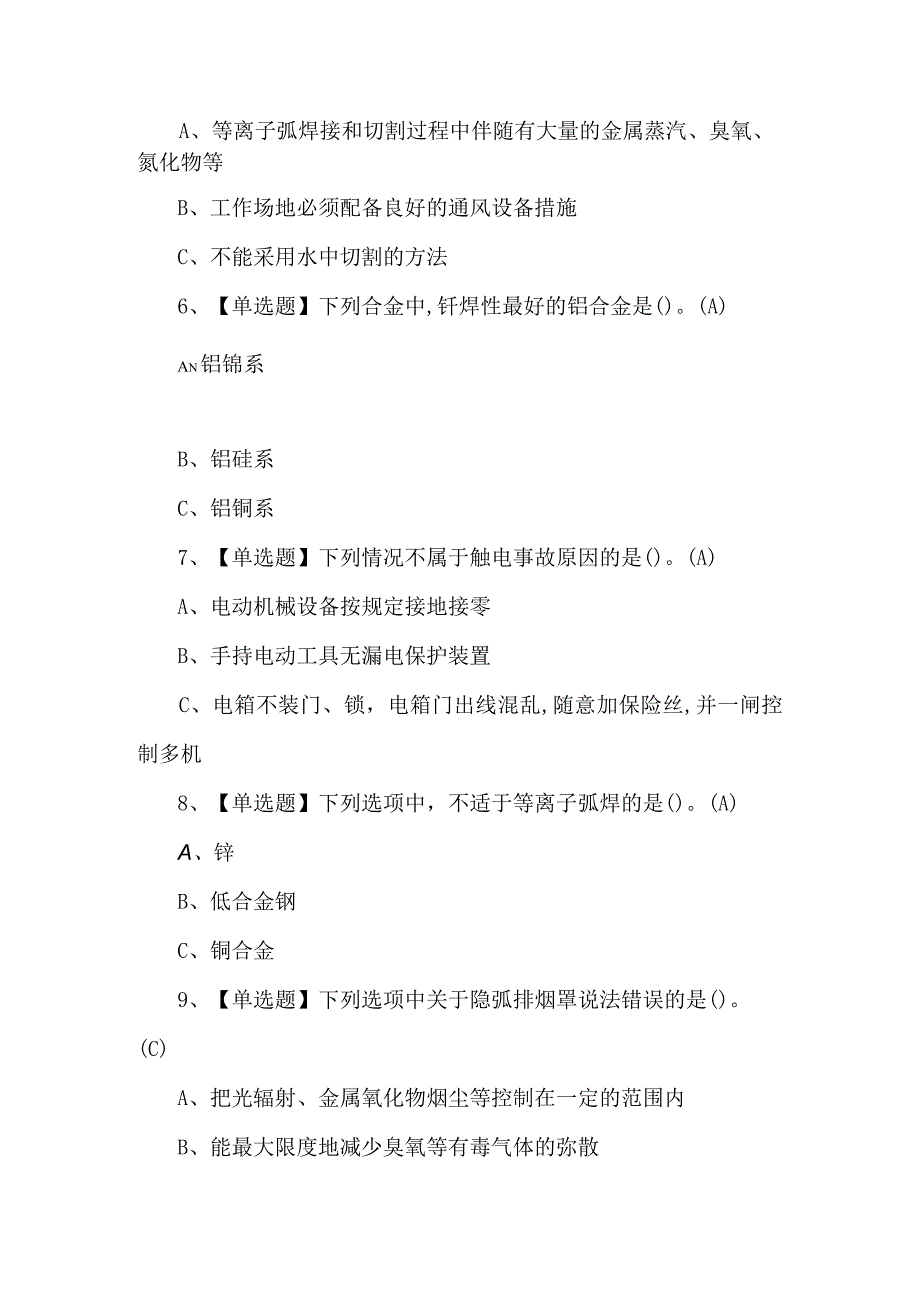 A、等离子弧焊接和切割过程中伴随有大量的金属蒸汽、臭氧、氮化物等

B、工作场地必须配备良好的通风设备措施

C、不能采用水中切割的方法

6、【单选题】下列合金中,钎焊性最好的铝合金是()。(A)

AN铝锦系

B、铝硅系

C、铝铜系

7、【单选题】下列情况不属于触电事故原因的是()。(A)

A、电动机械设备按规定接地接零

B、手持电动工具无漏电保护装置

C、电箱不装门、锁，电箱门出线混乱,随意加保险丝,并一闸控制多机

8、【单选题】下列选项中，不适于等离子弧焊的是()。(A)

A、锌

B、低合金钢

C、铜合金

9、【单选题】下列选项中关于隐弧排烟罩说法错误的是()。(C)

A、把光辐射、金属氧化物烟尘等控制在一定的范围内

B、能最大限度地减少臭氧等有毒气体的弥散